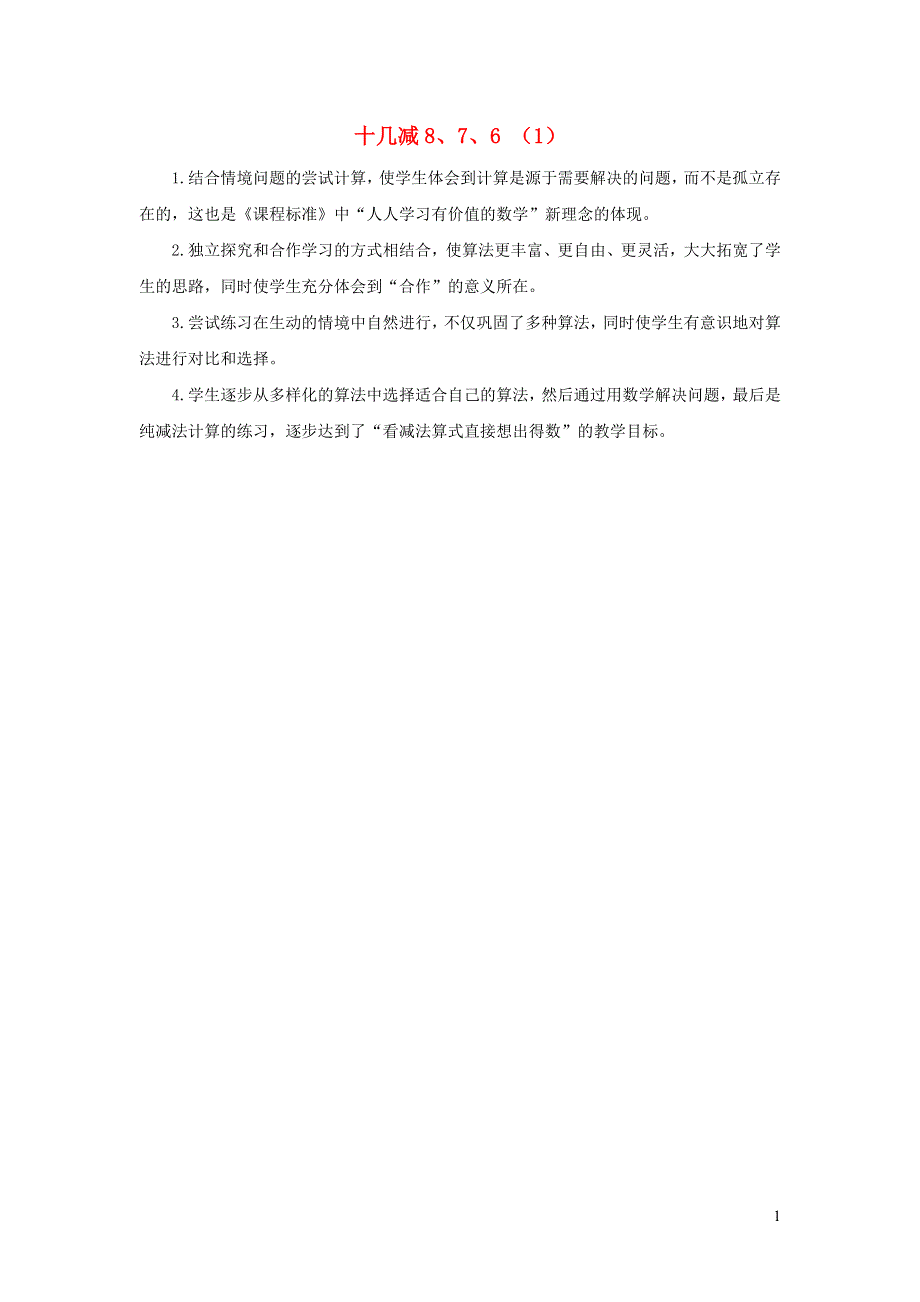 十几减 8、7、6 （1）

1.结合情境问题的尝试计算，使学生体会到计算是源于需要解决的问题，而不是孤立存在的，这也是《课程标准》中“人人学习有价值的数学”新理念的体现。

2.独立探究和合作学习的方式相结合，使算法更丰富、更自由、更灵活，大大拓宽了学生的思路，同时使学生充分体会到“合作”的意义所在。

3.尝试练习在生动的情境中自然进行，不仅巩固了多种算法，同时使学生有意识地对算法进行对比和选择。

4.学生逐步从多样化的算法中选择适合自己的算法，然后通过用数学解决问题，最后是纯减法计算的练习，逐步达到了“看减法算式直接想出得数”的教学目标。

1